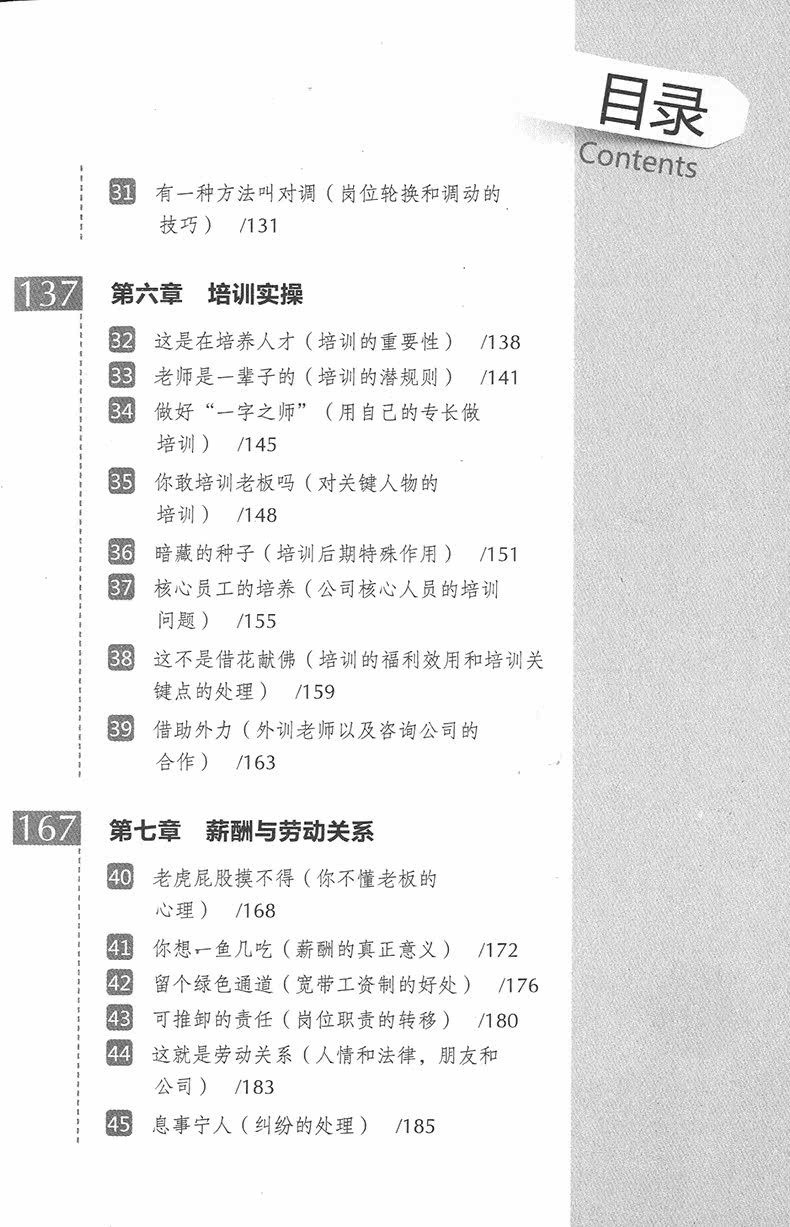 目录
Contents

31 有一种方法叫对调（岗位轮换和调动的技巧） /131

137 第六章 培训实操

32 这是在培养人才（培训的重要性） /138
33 老师是一辈子的（培训的潜规则） /141
34 做好“一字之师”（用自己的专长做培训） /145
35 你敢培训老板吗（对关键人物的培训） /148
36 暗藏的种子（培训后期特殊作用） /151
37 核心员工的培养（公司核心人员的培训问题） /155
38 这不是借花献佛（培训的福利效用和培训关键点的处理） /159
39 借助外力（外训老师以及咨询公司的合作） /163

167 第七章 薪酬与劳动关系

40 老虎屁股摸不得（你不懂老板的心理） /168
41 你想一鱼几吃（薪酬的真正意义） /172
42 留个绿色通道（宽带工资制的好处） /176
43 可推卸的责任（岗位职责的转移） /180
44 这就是劳动关系（人情和法律，朋友和公司） /183
45 息事宁人（纠纷的处理） /185